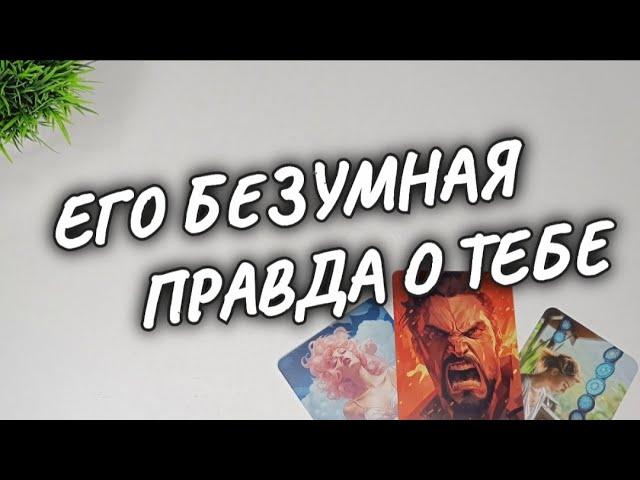 ЕГО БЕЗУМНАЯ ПРАВДА О ТЕБЕ